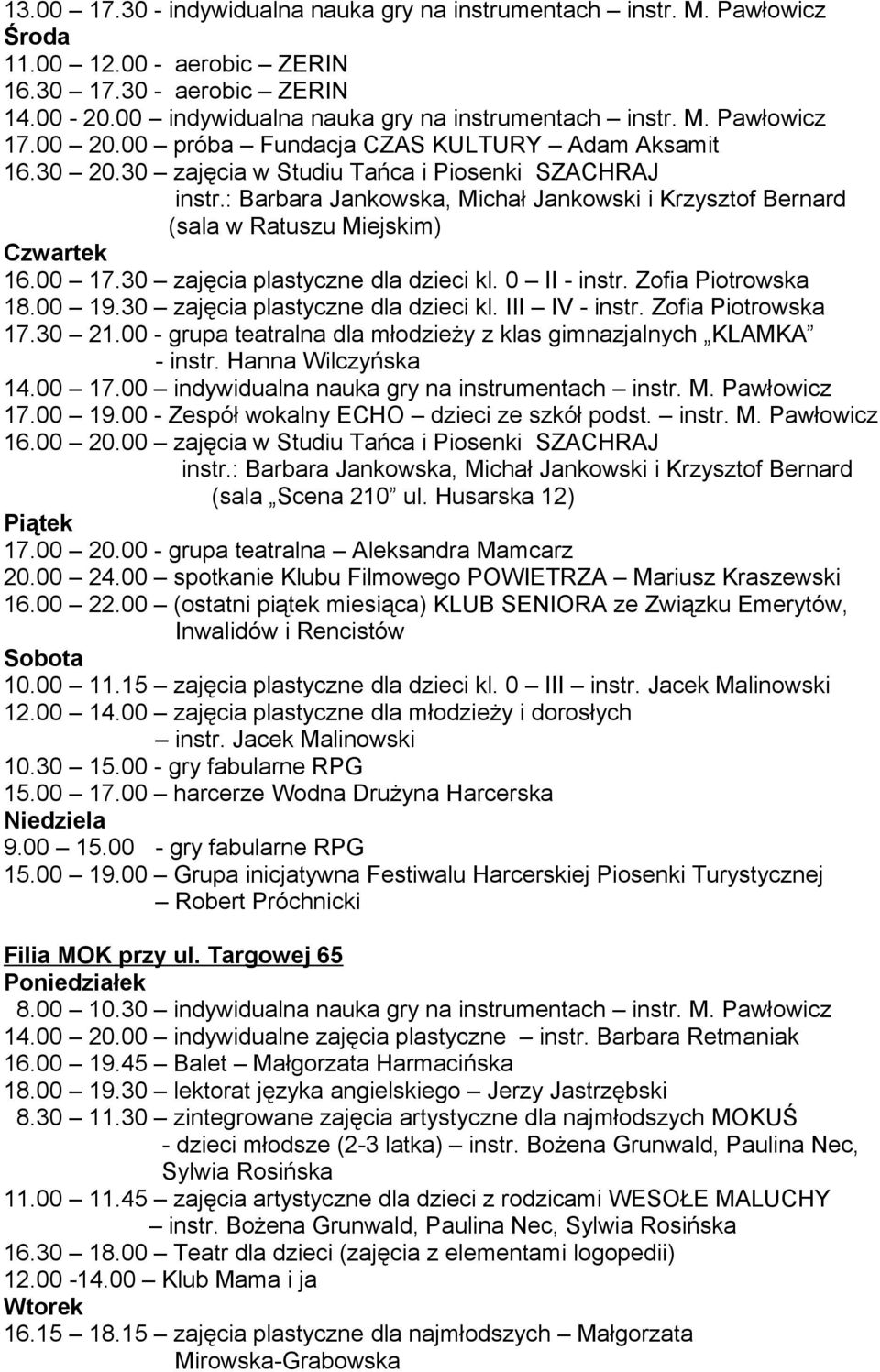 13.00 17.30 - indywidualna nauka gry na instrumentach – instr. M. Pawłowicz
Środa
11.00 12.00 - aerobic – ZERIN
16.30 17.30 - aerobic – ZERIN
14.00 - 20.00 – indywidualna nauka gry na instrumentach – instr. M. Pawłowicz
17.00 20.00 – próba – Fundacja CZAS KULTURY – Adam Aksamit
16.30 20.30 – zajęcia w Studiu Tańca i Piosenki SZACHRAJ
instr.: Barbara Jankowska, Michał Jankowski i Krzysztof Bernard (sala w Ratuszu Miejskim)
Czwartek
16.00 17.30 – zajęcia plastyczne dla dzieci kl. 0 – II - instr. Zofia Piotrowska
18.00 19.30 – zajęcia plastyczne dla dzieci kl. III – IV - instr. Zofia Piotrowska
17.30 21.00 - grupa teatralna dla młodzieży z klas gimnazjalnych „KLAMKA” - instr. Hanna Wilczyńska
14.00 17.00 – indywidualna nauka gry na instrumentach – instr. M. Pawłowicz
17.00 19.00 - Zespół wokalny ECHO – dzieci ze szkół podst. – instr. M. Pawłowicz
16.00 20.00 – zajęcia w Studiu Tańca i Piosenki SZACHRAJ
instr.: Barbara Jankowska, Michał Jankowski i Krzysztof Bernard (sala „Scena 210” ul. Husarska 12)
Piątek
17.00 20.00 - grupa teatralna – Aleksandra Mamcarz
20.00 24.00 – spotkanie Klubu Filmowego POWIETRZA – Mariusz Kraszewski
16.00 22.00 – (ostatni piątek miesiąca) KLUB SENIORA ze Związku Emerytów, Inwalidów i Rencistów
Sobota
10.00 11.15 – zajęcia plastyczne dla dzieci kl. 0 – III – instr. Jacek Malinowski
12.00 14.00 – zajęcia plastyczne dla młodzieży i dorosłych – instr. Jacek Malinowski
10.30 15.00 - gry fabularne RPG
15.00 17.00 – harcerze Wodna Drużyna Harcerska
Niedziela
9.00 15.00 - gry fabularne RPG
15.00 19.00 – Grupa inicjatywna Festiwalu Harcerskiej Piosenki Turystycznej – Robert Próchnicki

Filia MOK przy ul. Targowej 65
Poniedziałek
8.00 10.30 – indywidualna nauka gry na instrumentach – instr. M. Pawłowicz
14.00 20.00 – indywidualne zajęcia plastyczne – instr. Barbara Retmaniak
16.00 19.45 – Balet – Małgorzata Harmacińska
18.00 19.30 – lektorat języka angielskiego – Jerzy Jastrzębski
8.30 11.30 – zintegrowane zajęcia artystyczne dla najmłodszych MOKUŚ - dzieci młodsze (2-3 latka) – instr. Bożena Grunwald, Paulina Nec, Sylwia Rosińska
11.00 11.45 – zajęcia artystyczne dla dzieci z rodzicami WESOŁE MALUCHY – instr. Bożena Grunwald, Paulina Nec, Sylwia Rosińska
16.30 18.00 – Teatr dla dzieci (zajęcia z elementami logopedii)
12.00 -14.00 – Klub Mama i ja
Wtorek
16.15 18.15 – zajęcia plastyczne dla najmłodszych – Małgorzata Mirowska-Grabowska